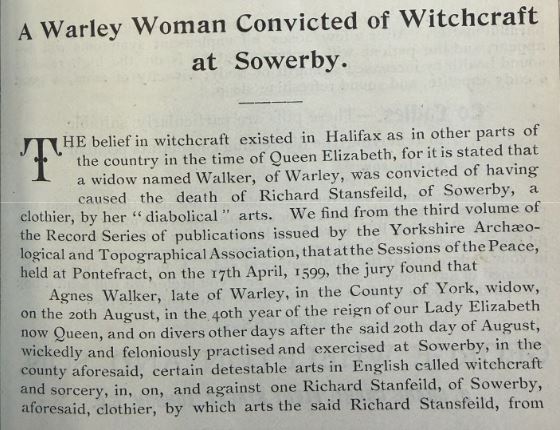 A Warley Woman Convicted of Witchcraft at Sowerby.

THE belief in witchcraft existed in Halifax as in other parts of the country in the time of Queen Elizabeth, for it is stated that a widow named Walker, of Warley, was convicted of having caused the death of Richard Stansfeild, of Sowerby, a clothier, by her "diabolical" arts. We find from the third volume of the Record Series of publications issued by the Yorkshire Archæological and Topographical Association, that at the Sessions of the Peace, held at Pontefract, on the 17th April, 1599, the jury found that

Agnes Walker, late of Warley, in the County of York, widow, on the 20th August, in the 40th year of the reign of our Lady Elizabeth now Queen, and on divers other days after the said 20th day of August, wickedly and feloniously practised and exercised at Sowerby, in the county aforesaid, certain detestable arts in English called witchcraft and sorcery, in, on, and against one Richard Stanfeild, of Sowerby, aforesaid, clothier, by which arts the said Richard Stansfeild, from